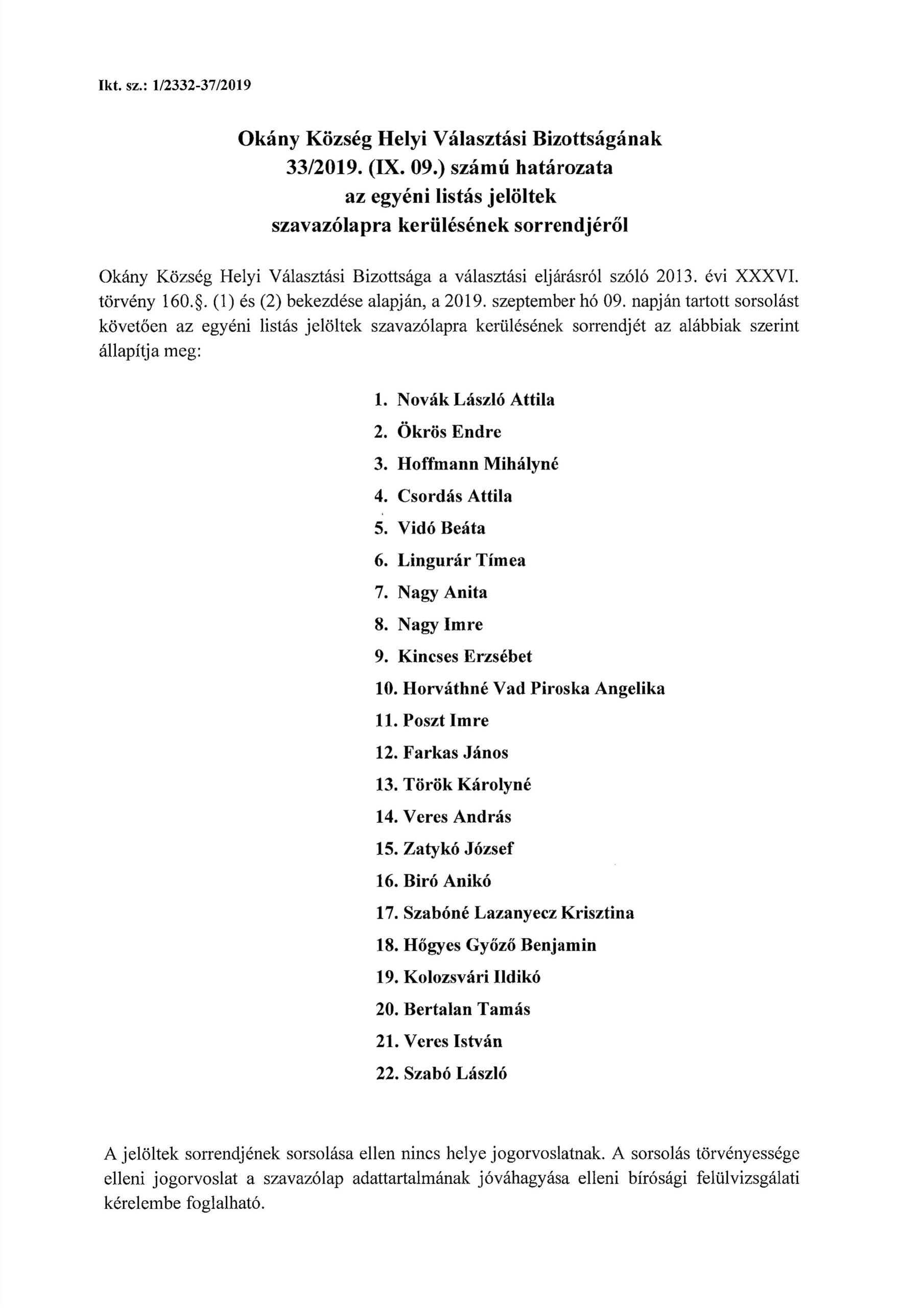 Ikt. sz.: 1/2332-37/2019

Okány Község Helyi Választási Bizottságának
33/2019. (IX. 09.) számú határozata
az egyéni listás jelöltek
szavazólapra kerülésének sorrendjéről

Okány Község Helyi Választási Bizottsága a választási eljárásról szóló 2013. évi XXXVI. törvény 160.§. (1) és (2) bekezdése alapján, a 2019. szeptember hó 09. napján tartott sorsolást követően az egyéni listás jelöltek szavazólapra kerülésének sorrendjét az alábbiak szerint állapítja meg:

1. Novák László Attila
2. Ökrös Endre
3. Hoffmann Mihályné
4. Csordás Attila
5. Vidó Beáta
6. Lingurár Tímea
7. Nagy Anita
8. Nagy Imre
9. Kincses Erzsébet
10. Horváthné Vad Piroska Angelika
11. Poszt Imre
12. Farkas János
13. Török Károlyné
14. Veres András
15. Zatykó József
16. Biró Anikó
17. Szabóné Lazanyecz Krisztina
18. Hőgyes Győző Benjamin
19. Kolozsvári Ildikó
20. Bertalan Tamás
21. Veres István
22. Szabó László

A jelöltek sorrendjének sorsolása ellen nincs helye jogorvoslatnak. A sorsolás törvényessége elleni jogorvoslat a szavazólap adattartalmának jóváhagyása elleni bírósági felülvizsgálati kérelembe foglalható.